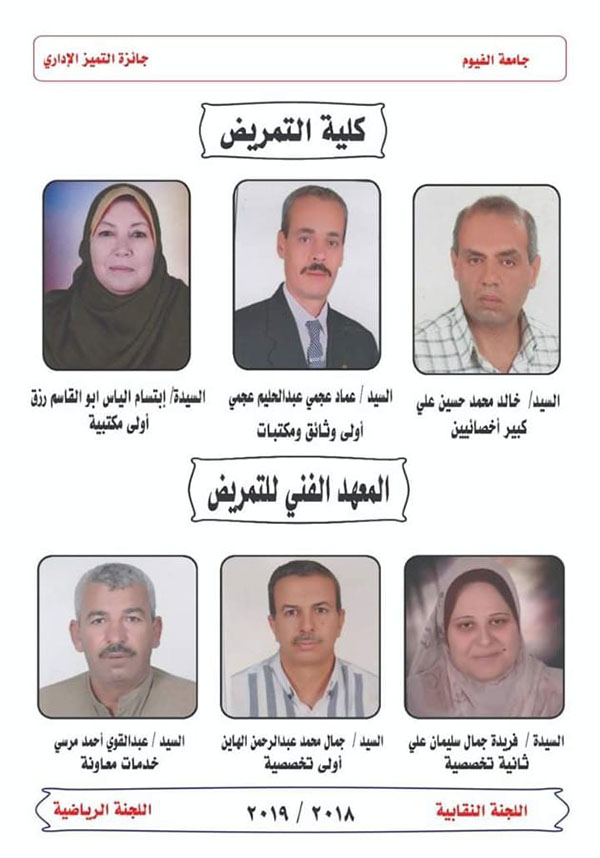 جامعة الفيوم

جائزة التميز الإداري

كلية التمريض

السيد/ خالد محمد حسين علي
كبير أخصائيين

السيد / عماد عجمي عبدالحليم عجمي
أولى وثائق ومكتبات

السيدة/ إبتسام الياس ابو القاسم رزق
أولى مكتبية

المعهد الفني للتمريض

السيدة / فريدة جمال سليمان علي
ثانية تخصصية

السيد / جمال محمد عبدالرحمن الهاين
أولى تخصصية

السيد / عبدالقوي أحمد مرسي
خدمات معاونة

اللجنة النقابية

٢٠١٨ / ٢٠١٩

اللجنة الرياضية